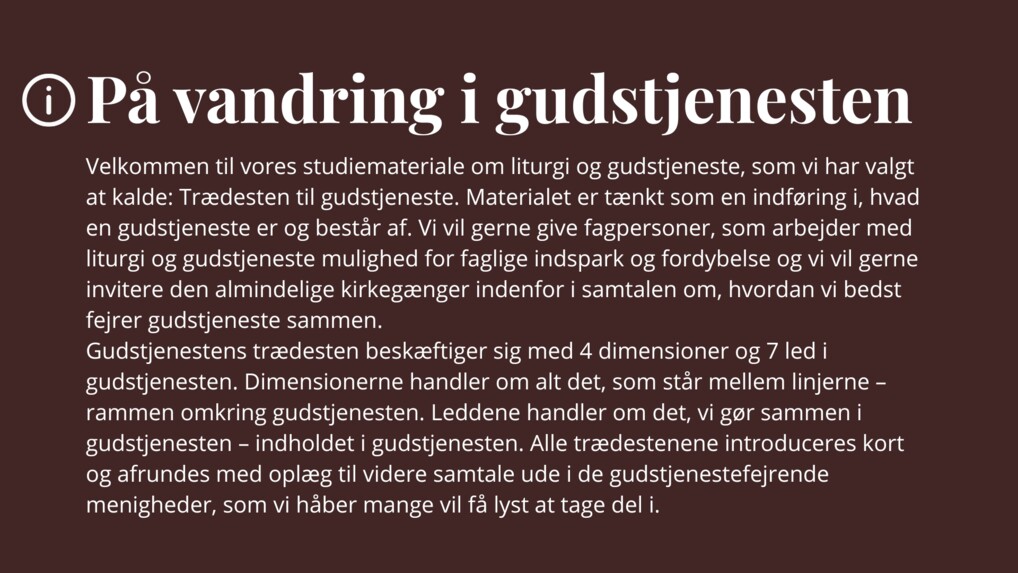 På vandring i gudstjenesten

Velkommen til vores studiemateriale om liturgi og gudstjeneste, som vi har valgt at kalde: Trædesten til gudstjeneste. Materialet er tænkt som en indføring i, hvad en gudstjeneste er og består af. Vi vil gerne give fagpersoner, som arbejder med liturgi og gudstjeneste mulighed for faglige indspark og fordybelse og vi vil gerne invitere den almindelige kirkegænger indenfor i samtalen om, hvordan vi bedst fejrer gudstjeneste sammen.
Gudstjenestens trædesten beskæftiger sig med 4 dimensioner og 7 led i gudstjenesten. Dimensionerne handler om alt det, som står mellem linjerne – rammen omkring gudstjenesten. Leddene handler om det, vi gør sammen i gudstjenesten – indholdet i gudstjenesten. Alle trædestenene introduceres kort og afrundes med oplæg til videre samtale ude i de gudstjenestefejrende menigheder, som vi håber mange vil få lyst at tage del i.